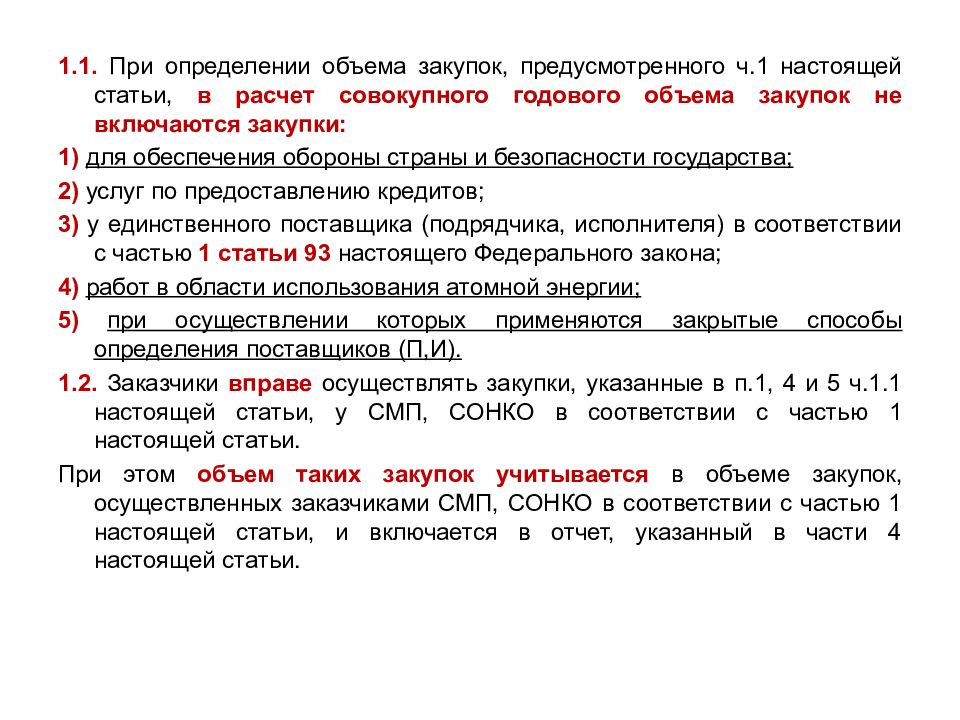 1.1. При определении объема закупок, предусмотренного ч.1 настоящей статьи, в расчет совокупного годового объема закупок не включаются закупки:

1) для обеспечения обороны страны и безопасности государства;

2) услуг по предоставлению кредитов;

3) у единственного поставщика (подрядчика, исполнителя) в соответствии с частью 1 статьи 93 настоящего Федерального закона;

4) работ в области использования атомной энергии;

5) при осуществлении которых применяются закрытые способы определения поставщиков (П,И).

1.2. Заказчики вправе осуществлять закупки, указанные в п.1, 4 и 5 ч.1.1 настоящей статьи, у СМП, СОНКО в соответствии с частью 1 настоящей статьи.

При этом объем таких закупок учитывается в объеме закупок, осуществленных заказчиками СМП, СОНКО в соответствии с частью 1 настоящей статьи, и включается в отчет, указанный в части 4 настоящей статьи.